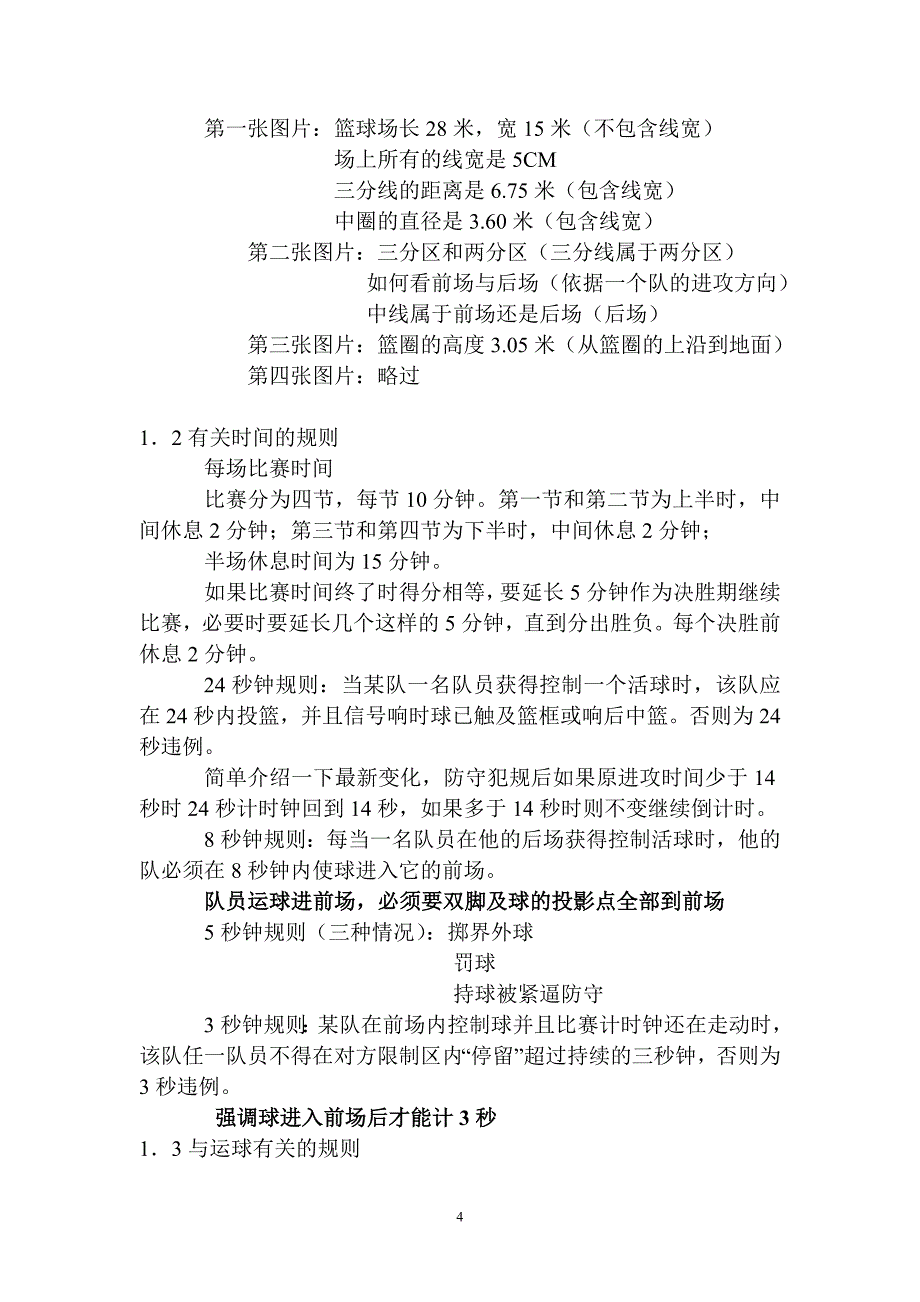 第一张图片：篮球场长 28 米，宽 15 米（不包含线宽）
场上所有的线宽是 5CM
三分线的距离是 6.75 米（包含线宽）
中圈的直径是 3.60 米（包含线宽）
第二张图片：三分区和两分区（三分线属于两分区）
如何看前场与后场（依据一个队的进攻方向）
中线属于前场还是后场（后场）
第三张图片：篮圈的高度 3.05 米（从篮圈的上沿到地面）
第四张图片：略过

1．2 有关时间的规则
每场比赛时间
比赛分为四节，每节 10 分钟。第一节和第二节为上半时，中间休息 2 分钟；第三节和第四节为下半时，中间休息 2 分钟；
半场休息时间为 15 分钟。
如果比赛时间终了时得分相等，要延长 5 分钟作为决胜期继续比赛，必要时要延长几个这样的 5 分钟，直到分出胜负。每个决胜前休息 2 分钟。
24 秒钟规则：当某队一名队员获得控制一个活球时，该队应在 24 秒内投篮，并且信号响时球已触及篮框或响后中篮。否则为 24 秒违例。
简单介绍一下最新变化，防守犯规后如果原进攻时间少于 14 秒时 24 秒计时钟回到 14 秒，如果多于 14 秒时则不变继续倒计时。
8 秒钟规则：每当一名队员在他的后场获得控制活球时，他的队必须在 8 秒钟内使球进入它的前场。
队员运球进前场，必须要双脚及球的投影点全部到前场
5 秒钟规则（三种情况）：掷界外球
罚球
持球被紧逼防守
3 秒钟规则：某队在前场内控制球并且比赛计时钟还在走动时，该队任一队员不得在对方限制区内“停留”超过持续的三秒钟，否则为 3 秒违例。
强调球进入前场后才能计 3 秒
1．3 与运球有关的规则

4